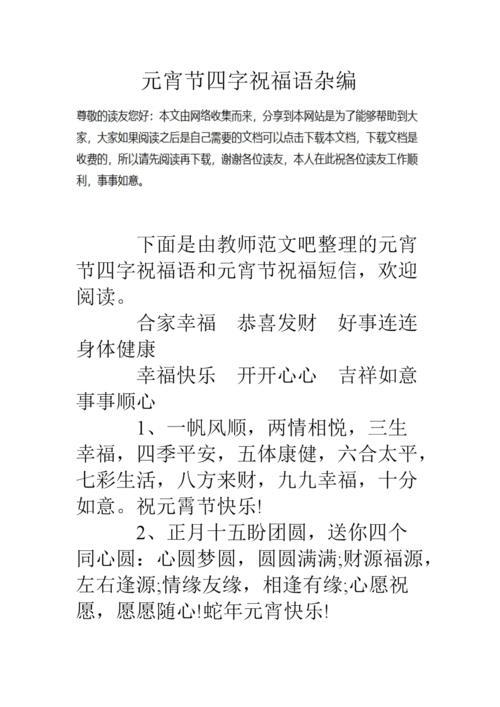 元宵节四字祝福语杂编

尊敬的读友您好：本文由网络收集而来，分享到本网站是为了能够帮助到大家，大家如果阅读之后是自己需要的文档可以点击下载本文档，下载文档是收费的，所以请先阅读再下载，谢谢各位读友，本人在此祝各位读友工作顺利，事事如意。

下面是由教师范文吧整理的元宵节四字祝福语和元宵节祝福短信，欢迎阅读。

合家幸福　恭喜发财　好事连连　身体健康

幸福快乐　开开心心　吉祥如意　事事顺心

1、一帆风顺，两情相悦，三生幸福，四季平安，五体康健，六合太平，七彩生活，八方来财，九九幸福，十分如意。祝元霄节快乐!

2、正月十五盼团圆，送你四个同心圆：心圆梦圆，圆圆满满;财源福源，左右逢源;情缘友缘，相逢有缘;心愿祝愿，愿愿随心!蛇年元宵快乐!